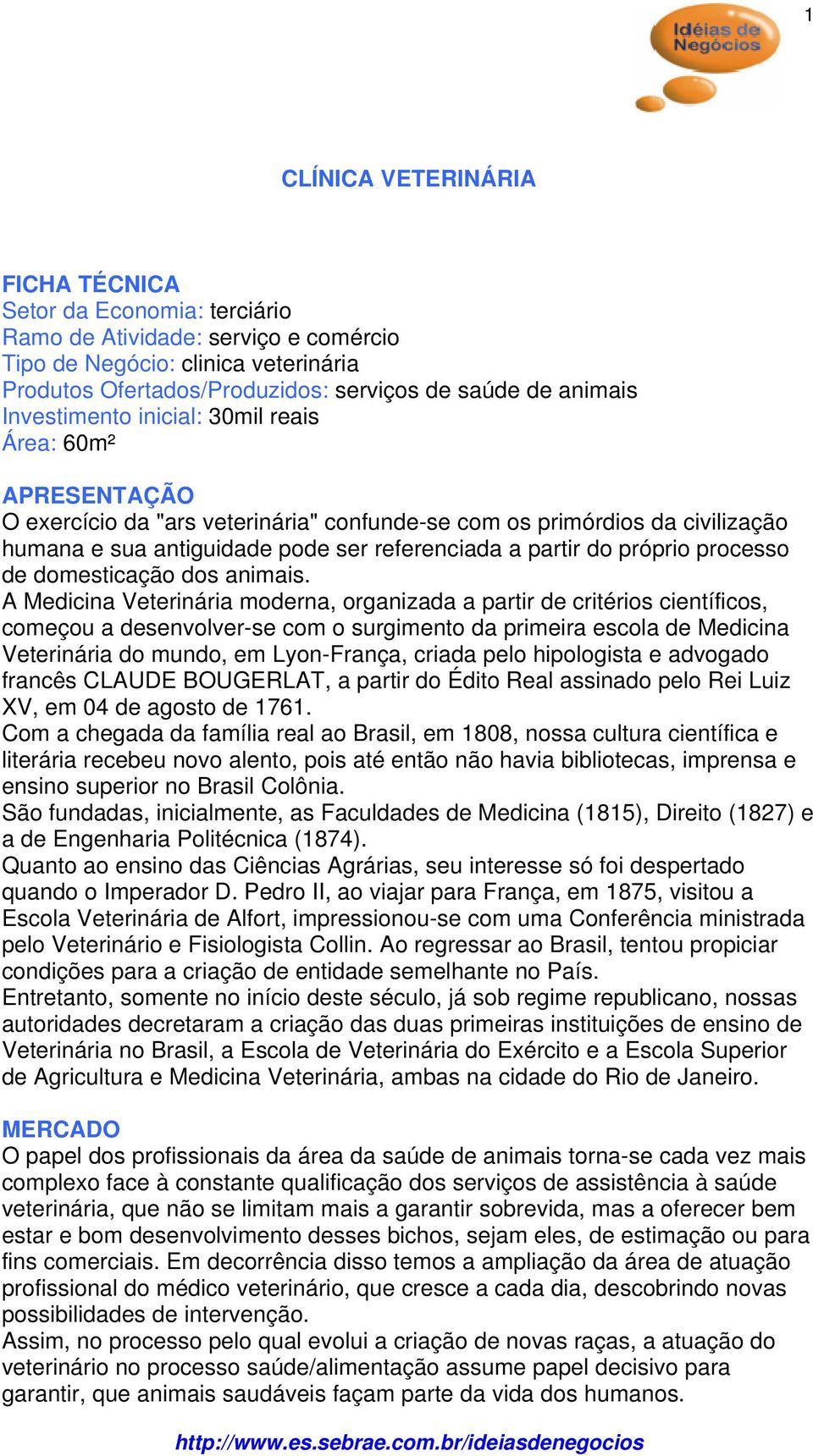 1

Idéias de Negócios

CLÍNICA VETERINÁRIA

FICHA TÉCNICA
Setor da Economia: terciário
Ramo de Atividade: serviço e comércio
Tipo de Negócio: clinica veterinária
Produtos Ofertados/Produzidos: serviços de saúde de animais
Investimento inicial: 30mil reais
Área: 60m²

APRESENTAÇÃO
O exercício da "ars veterinária" confunde-se com os primórdios da civilização humana e sua antiguidade pode ser referenciada a partir do próprio processo de domesticação dos animais.
A Medicina Veterinária moderna, organizada a partir de critérios científicos, começou a desenvolver-se com o surgimento da primeira escola de Medicina Veterinária do mundo, em Lyon-França, criada pelo hipologista e advogado francês CLAUDE BOUGERLAT, a partir do Édito Real assinado pelo Rei Luiz XV, em 04 de agosto de 1761.
Com a chegada da família real ao Brasil, em 1808, nossa cultura científica e literária recebeu novo alento, pois até então não havia bibliotecas, imprensa e ensino superior no Brasil Colônia.
São fundadas, inicialmente, as Faculdades de Medicina (1815), Direito (1827) e a de Engenharia Politécnica (1874).
Quanto ao ensino das Ciências Agrárias, seu interesse só foi despertado quando o Imperador D. Pedro II, ao viajar para França, em 1875, visitou a Escola Veterinária de Alfort, impressionou-se com uma Conferência ministrada pelo Veterinário e Fisiologista Collin. Ao regressar ao Brasil, tentou propiciar condições para a criação de entidade semelhante no País.
Entretanto, somente no início deste século, já sob regime republicano, nossas autoridades decretaram a criação das duas primeiras instituições de ensino de Veterinária no Brasil, a Escola de Veterinária do Exército e a Escola Superior de Agricultura e Medicina Veterinária, ambas na cidade do Rio de Janeiro.

MERCADO
O papel dos profissionais da área da saúde de animais torna-se cada vez mais complexo face à constante qualificação dos serviços de assistência à saúde veterinária, que não se limitam mais a garantir sobrevida, mas a oferecer bem estar e bom desenvolvimento desses bichos, sejam eles, de estimação ou para fins comerciais. Em decorrência disso temos a ampliação da área de atuação profissional do médico veterinário, que cresce a cada dia, descobrindo novas possibilidades de intervenção.
Assim, no processo pelo qual evolui a criação de novas raças, a atuação do veterinário no processo saúde/alimentação assume papel decisivo para garantir, que animais saudáveis façam parte da vida dos humanos.

http://www.es.sebrae.com.br/ideiasdenegocios